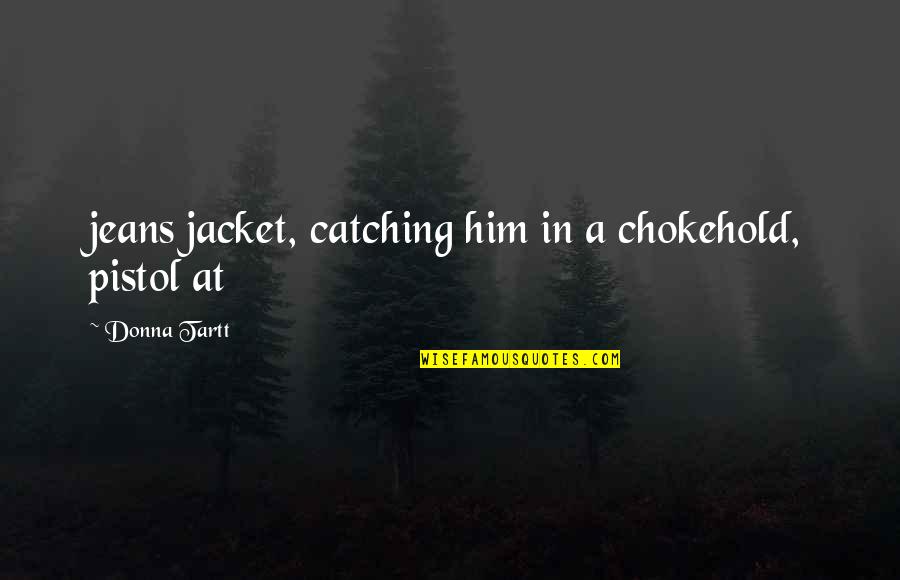 jeans jacket, catching him in a chokehold, pistol at

~ Donna Tartt

WISEFAMOUSQUOTES.COM